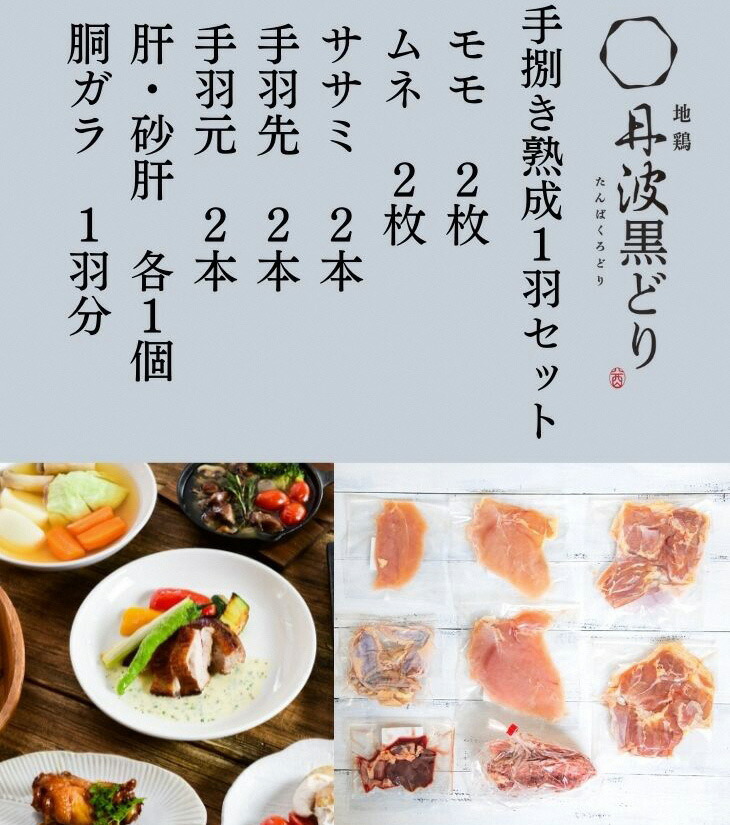 地鶏
丹波黒どり
たんばくろどり

手捌き熟成1羽セット
モモ　2枚
ムネ　2枚
ササミ　2本
手羽先　2本
手羽元　2本
肝・砂肝　各1個
胴ガラ　1羽分